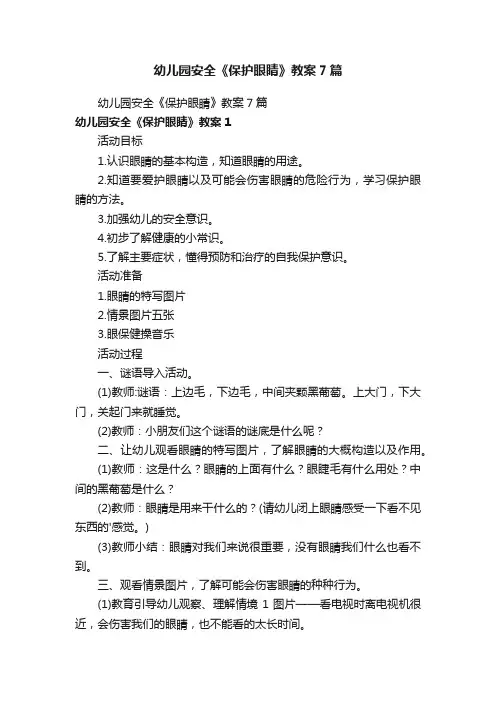 幼儿园安全《保护眼睛》教案7篇

幼儿园安全《保护眼睛》教案7篇

幼儿园安全《保护眼睛》教案1

活动目标

1.认识眼睛的基本构造，知道眼睛的用途。

2.知道要爱护眼睛以及可能会伤害眼睛的危险行为，学习保护眼睛的方法。

3.加强幼儿的安全意识。

4.初步了解健康的小常识。

5.了解主要症状，懂得预防和治疗的自我保护意识。

活动准备

1.眼睛的特写图片

2.情景图片五张

3.眼保健操音乐

活动过程

一、谜语导入活动。

(1)教师:谜语：上边毛，下边毛，中间夹颗黑葡萄。上大门，下大门，关起门来就睡觉。

(2)教师：小朋友们这个谜语的谜底是什么呢？

二、让幼儿观看眼睛的特写图片，了解眼睛的大概构造以及作用。

(1)教师：这是什么？眼睛的上面有什么？眼睫毛有什么用处？中间的黑葡萄是什么？

(2)教师：眼睛是用来干什么的？(请幼儿闭上眼睛感受一下看不见东西的'感觉。)

(3)教师小结：眼睛对我们来说很重要，没有眼睛我们什么也看不到。

三、观看情景图片，了解可能会伤害眼睛的种种行为。

(1)教育引导幼儿观察、理解情境 1 图片——看电视时离电视机很近，会伤害我们的眼睛，也不能看的太长时间。